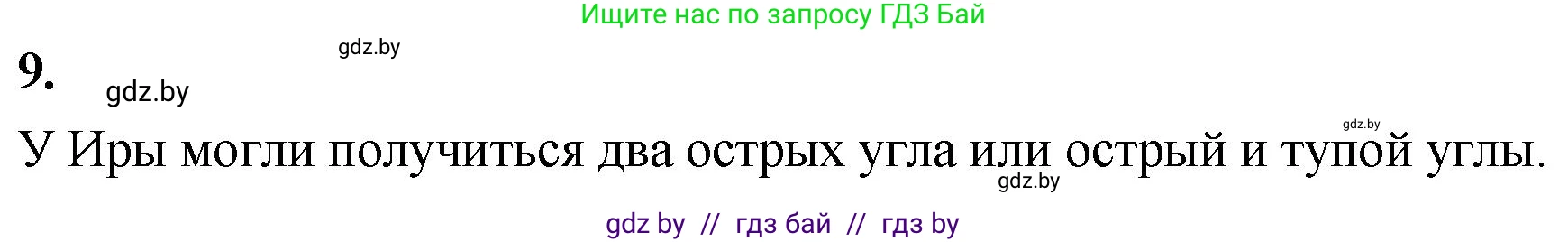 Ищите нас по запросу ГДЗ Бай

gdz.by

9.

gdz.by

gdz.by

У Иры могли получиться два острых угла или острый и тупой углы.

gdz.by

gdz by // гдз бай // гдз by